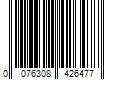 0 076308 426477